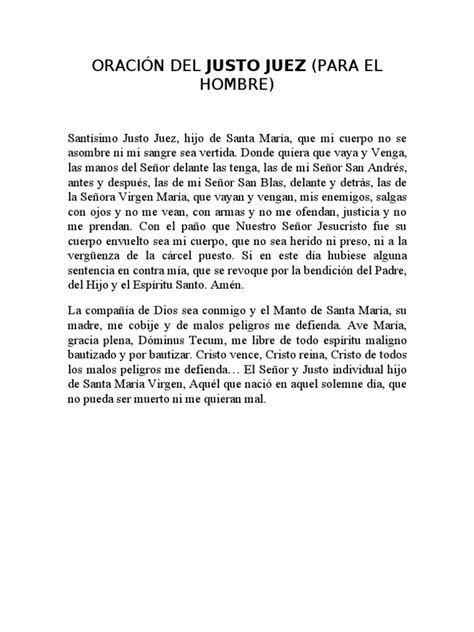 ORACIÓN DEL JUSTO JUEZ (PARA EL HOMBRE)

Santísimo Justo Juez, hijo de Santa María, que mi cuerpo no se asombre ni mi sangre sea vertida. Donde quiera que vaya y Venga, las manos del Señor delante las tenga, las de mi Señor San Andrés, antes y después, las de mi Señor San Blas, delante y detrás, las de la Señora Virgen María, que vayan y vengan, mis enemigos, salgas con ojos y no me vean, con armas y no me ofendan, justicia y no me prendan. Con el paño que Nuestro Señor Jesucristo fue su cuerpo envuelto sea mi cuerpo, que no sea herido ni preso, ni a la vergüenza de la cárcel puesto. Si en este día hubiese alguna sentencia en contra mía, que se revoque por la bendición del Padre, del Hijo y el Espíritu Santo. Amén.

La compañía de Dios sea conmigo y el Manto de Santa María, su madre, me cobije y de malos peligros me defienda. Ave María, gracia plena, Dóminus Tecum, me libre de todo espíritu maligno bautizado y por bautizar. Cristo vence, Cristo reina, Cristo de todos los malos peligros me defienda… El Señor y Justo individual hijo de Santa María Virgen, Aquél que nació en aquel solemne día, que no pueda ser muerto ni me quieran mal.